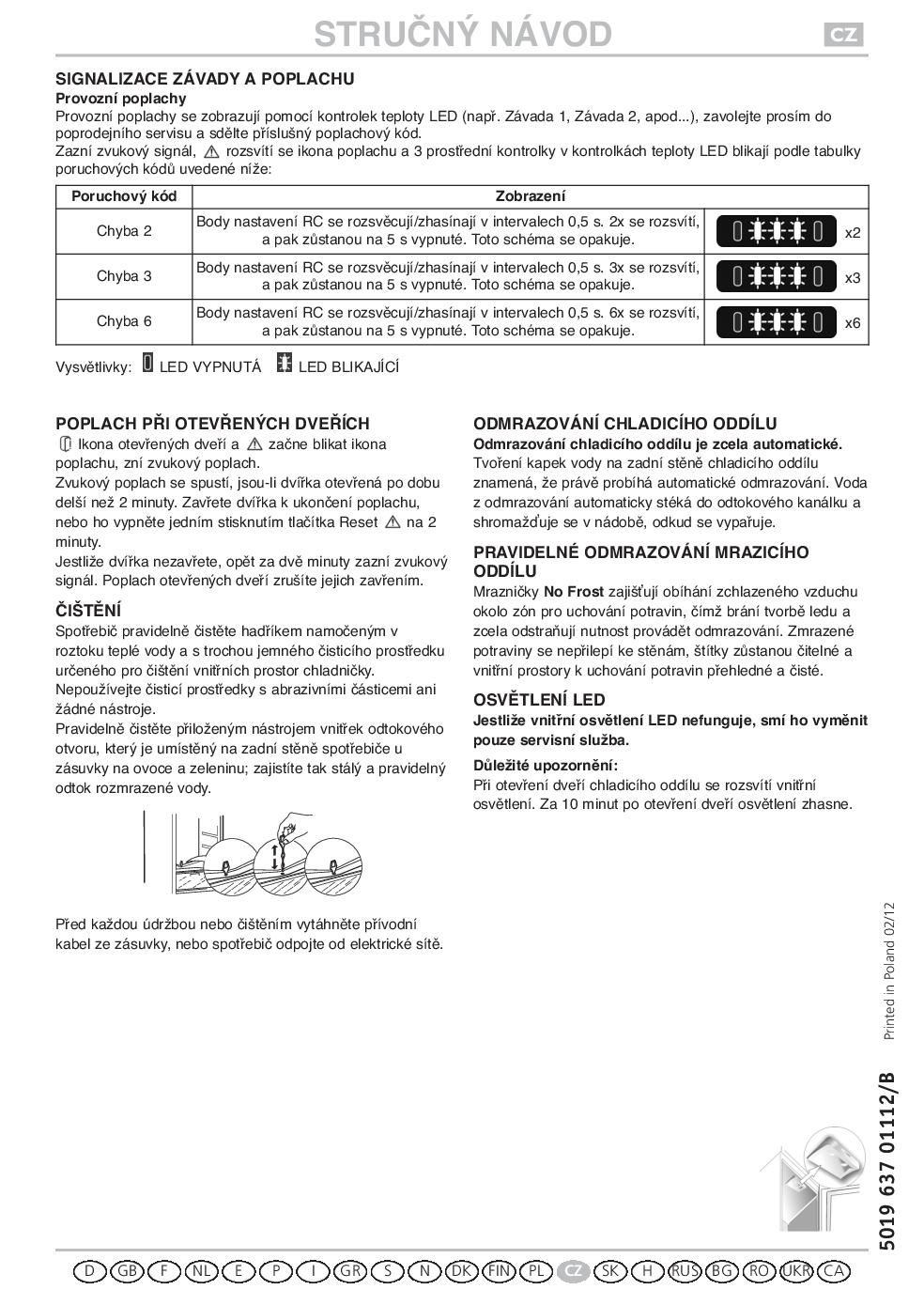 STRUČNÝ NÁVOD

CZ

SIGNALIZACE ZÁVADY A POPLACHU

Provozní poplachy

Provozní poplachy se zobrazují pomocí kontrolek teploty LED (např. Závada 1, Závada 2, apod...), zavolejte prosím do poprodejního servisu a sdělte příslušný poplachový kód.
Zazní zvukový signál, rozsvítí se ikona poplachu a 3 prostřední kontrolky v kontrolkách teploty LED blikají podle tabulky poruchových kódů uvedené níže:

| Poruchový kód | Zobrazení | |
|---|---|---|
| Chyba 2 | Body nastavení RC se rozsvěcují/zhasínají v intervalech 0,5 s. 2x se rozsvítí, a pak zůstanou na 5 s vypnuté. Toto schéma se opakuje. | x2 |
| Chyba 3 | Body nastavení RC se rozsvěcují/zhasínají v intervalech 0,5 s. 3x se rozsvítí, a pak zůstanou na 5 s vypnuté. Toto schéma se opakuje. | x3 |
| Chyba 6 | Body nastavení RC se rozsvěcují/zhasínají v intervalech 0,5 s. 6x se rozsvítí, a pak zůstanou na 5 s vypnuté. Toto schéma se opakuje. | x6 |

Vysvětlivky: LED VYPNUTÁ LED BLIKAJÍCÍ

POPLACH PŘI OTEVŘENÝCH DVEŘÍCH

Ikona otevřených dveří a začne blikat ikona poplachu, zní zvukový poplach.
Zvukový poplach se spustí, jsou-li dvířka otevřená po dobu delší než 2 minuty. Zavřete dvířka k ukončení poplachu, nebo ho vypněte jedním stisknutím tlačítka Reset na 2 minuty.
Jestliže dvířka nezavřete, opět za dvě minuty zazní zvukový signál. Poplach otevřených dveří zrušíte jejich zavřením.

ČIŠTĚNÍ

Spotřebič pravidelně čistěte hadříkem namočeným v roztoku teplé vody a s trochou jemného čisticího prostředku určeného pro čištění vnitřních prostor chladničky.
Nepoužívejte čisticí prostředky s abrazivními částicemi ani žádné nástroje.
Pravidelně čistěte přiloženým nástrojem vnitřek odtokového otvoru, který je umístěný na zadní stěně spotřebiče u zásuvky na ovoce a zeleninu; zajistíte tak stálý a pravidelný odtok rozmrazené vody.

Před každou údržbou nebo čištěním vytáhněte přívodní kabel ze zásuvky, nebo spotřebič odpojte od elektrické sítě.

ODMRAZOVÁNÍ CHLADICÍHO ODDÍLU

Odmrazování chladicího oddílu je zcela automatické.

Tvoření kapek vody na zadní stěně chladicího oddílu znamená, že právě probíhá automatické odmrazování. Voda z odmrazování automaticky stéká do odtokového kanálku a shromažďuje se v nádobě, odkud se vypařuje.

PRAVIDELNÉ ODMRAZOVÁNÍ MRAZICÍHO ODDÍLU

Mrazničky No Frost zajišťují obíhání zchlazeného vzduchu okolo zón pro uchování potravin, čímž brání tvorbě ledu a zcela odstraňují nutnost provádět odmrazování. Zmrazené potraviny se nepřilepí ke stěnám, štítky zůstanou čitelné a vnitřní prostory k uchování potravin přehledné a čisté.

OSVĚTLENÍ LED

Jestliže vnitřní osvětlení LED nefunguje, smí ho vyměnit pouze servisní služba.

Důležité upozornění:

Při otevření dveří chladicího oddílu se rozsvítí vnitřní osvětlení. Za 10 minut po otevření dveří osvětlení zhasne.

Printed in Poland 02/12

5019 637 01112/B

D GB F NL E P I GR S N DK FIN PL CZ SK H RUS BG RO UKR CA